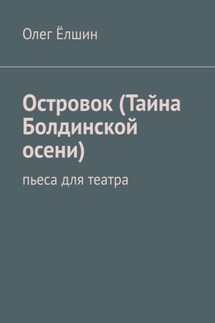 Олег Ёлшин

Островок (Тайна Болдинской осени)

пьеса для театра